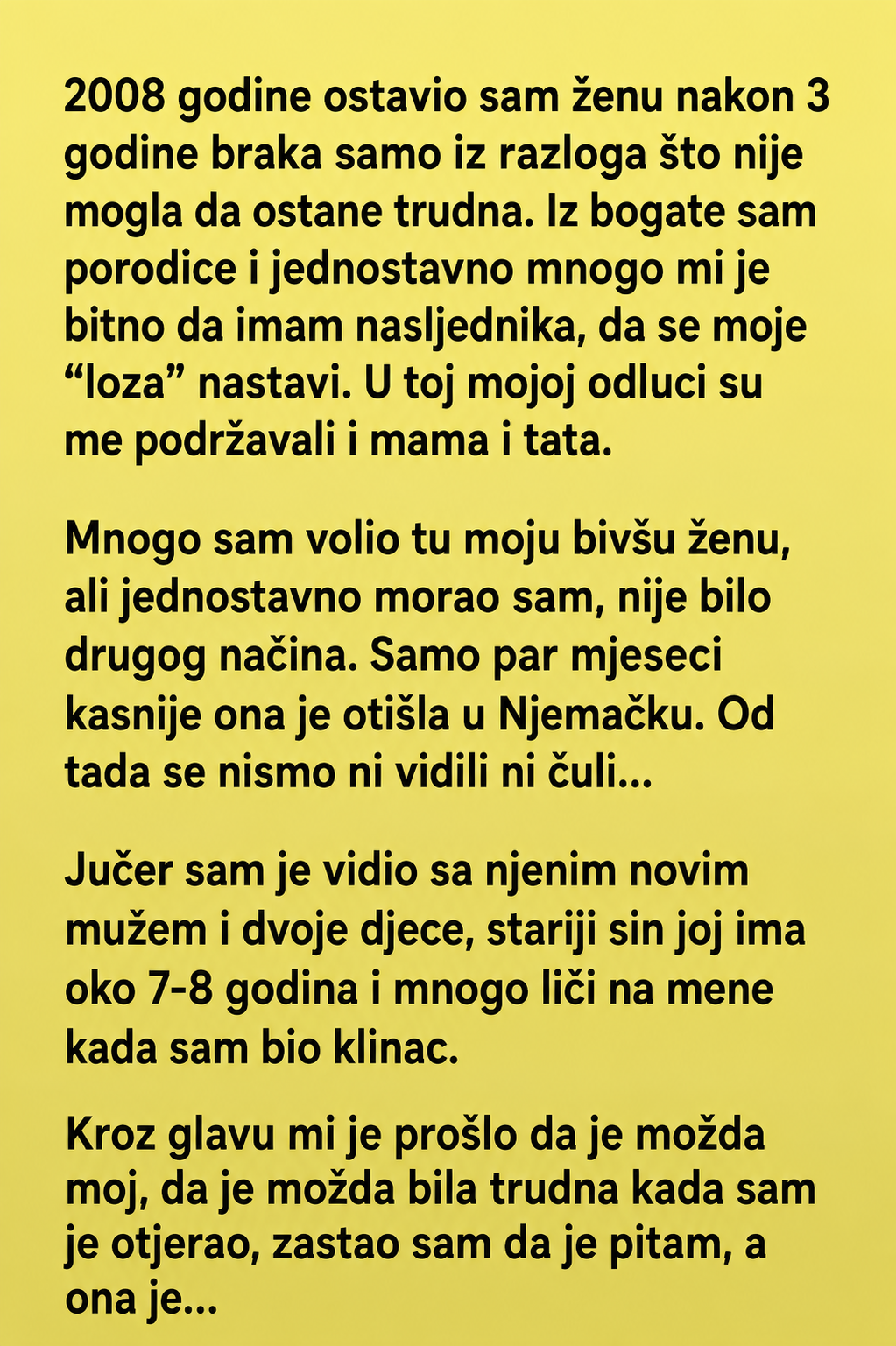 2008 godine ostavio sam ženu nakon 3 godine braka samo iz razloga što nije mogla da ostane trudna. Iz bogate sam porodice i jednostavno mnogo mi je bitno da imam nasljednika, da se moje "loza" nastavi. U toj mojoj odluci su me podržavali i mama i tata.

Mnogo sam volio tu moju bivšu ženu, ali jednostavno morao sam, nije bilo drugog načina. Samo par mjeseci kasnije ona je otišla u Njemačku. Od tada se nismo ni vidili ni čuli...

Jučer sam je vidio sa njenim novim mužem i dvoje djece, stariji sin joj ima oko 7-8 godina i mnogo liči na mene kada sam bio klinac.

Kroz glavu mi je prošlo da je možda moj, da je možda bila trudna kada sam je otjerao, zastao sam da je pitam, a ona je...